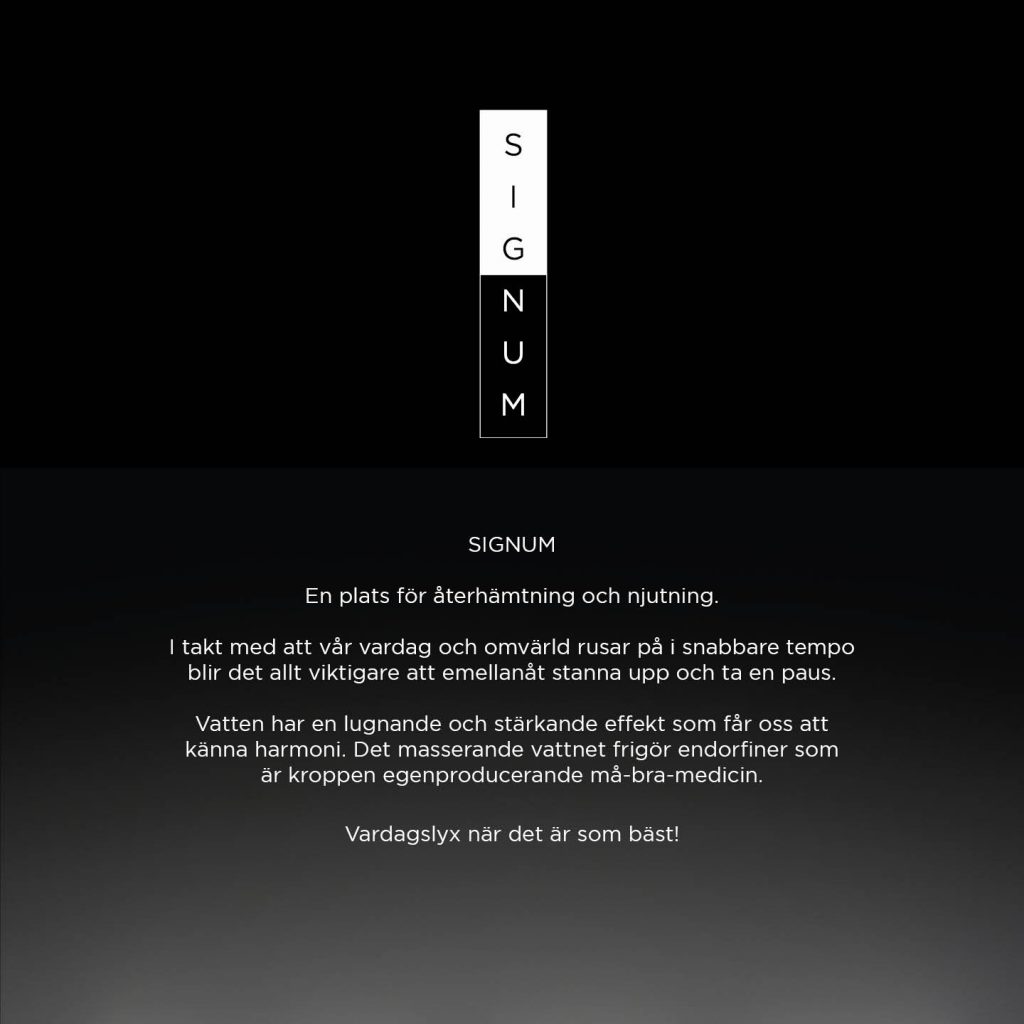 S
I
G
N
U
M

SIGNUM

En plats för återhämtning och njutning.

I takt med att vår vardag och omvärld rusar på i snabbare tempo blir det allt viktigare att emellanåt stanna upp och ta en paus.

Vatten har en lugnande och stärkande effekt som får oss att känna harmoni. Det masserande vattnet frigör endorfiner som är kroppen egenproducerande må-bra-medicin.

Vardagslyx när det är som bäst!